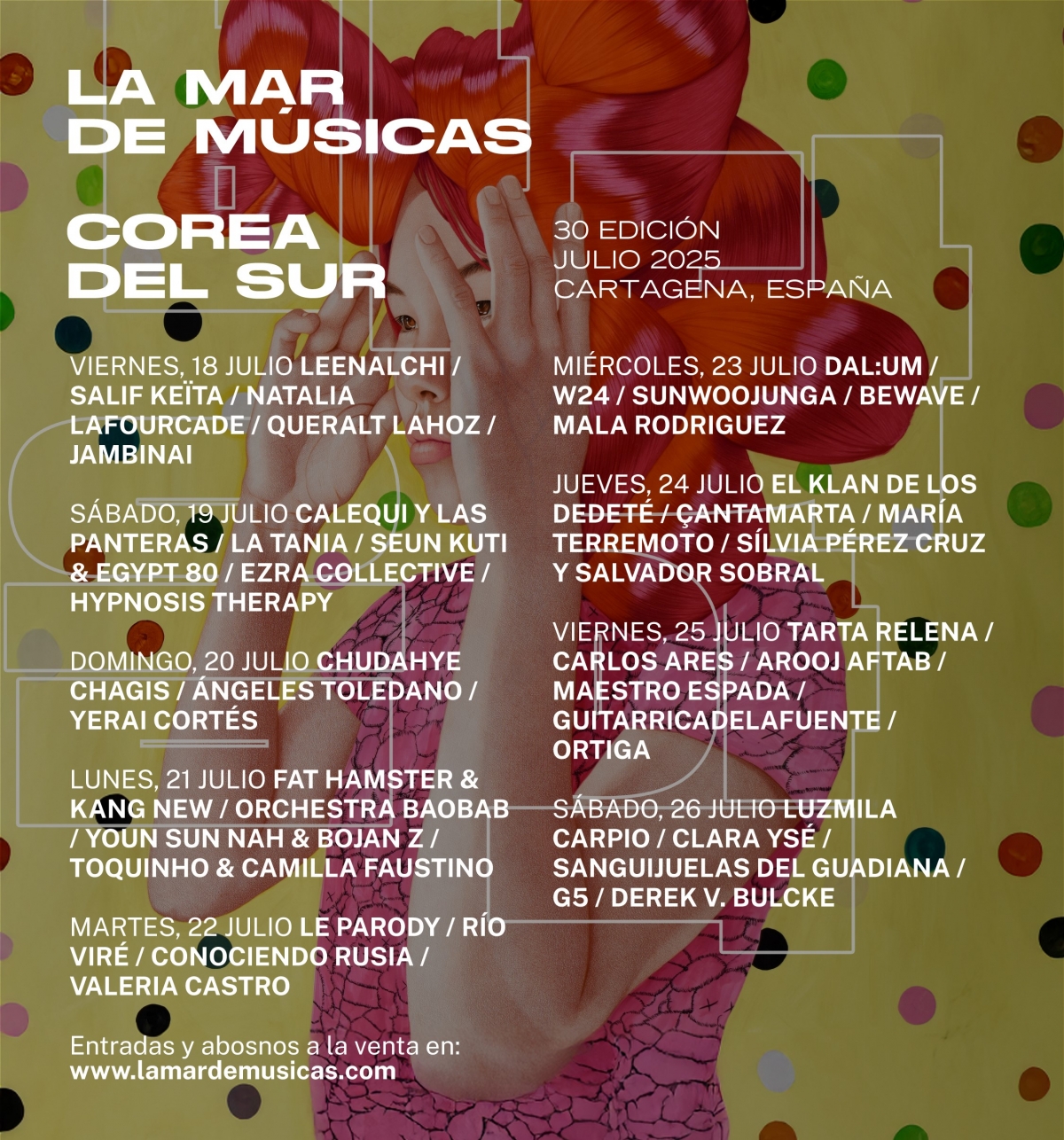 LA MAR DE MÚSICAS

COREA DEL SUR

30 EDICIÓN
JULIO 2025
CARTAGENA, ESPAÑA

VIERNES, 18 JULIO LEENALCHI / SALIF KEÏTA / NATALIA LAFOURCADE / QUERALT LAHOZ / JAMBINAI

SÁBADO, 19 JULIO CALEQUI Y LAS PANTERAS / LA TANIA / SEUN KUTI & EGYPT 80 / EZRA COLLECTIVE / HYPNOSIS THERAPY

DOMINGO, 20 JULIO CHUDAHYE CHAGIS / ÁNGELES TOLEDANO / YERAI CORTÉS

LUNES, 21 JULIO FAT HAMSTER & KANG NEW / ORCHESTRA BAOBAB / YOUN SUN NAH & BOJAN Z / TOQUINHO & CAMILLA FAUSTINO

MARTES, 22 JULIO LE PARODY / RÍO VIRÉ / CONOCIENDO RUSIA / VALERIA CASTRO

Entradas y abosnos a la venta en:
www.lamardemusicas.com

MIÉRCOLES, 23 JULIO DAL:UM / W24 / SUNWOOJUNGA / BEWAVE / MALA RODRIGUEZ

JUEVES, 24 JULIO EL KLAN DE LOS DEDETÉ / ÇANTAMARTA / MARÍA TERREMOTO / SÍLVIA PÉREZ CRUZ Y SALVADOR SOBRAL

VIERNES, 25 JULIO TARTA RELENA / CARLOS ARES / AROOJ AFTAB / MAESTRO ESPADA / GUITARRICADELAFUENTE / ORTIGA

SÁBADO, 26 JULIO LUZMILA CARPIO / CLARA YSÉ / SANGUIJUELAS DEL GUADIANA / G5 / DEREK V. BULCKE